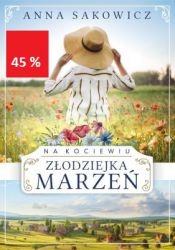 ANNA SAKOWICZ

45 %

NA KOCIEWIU

ZŁODZIEJKA MARZEŃ